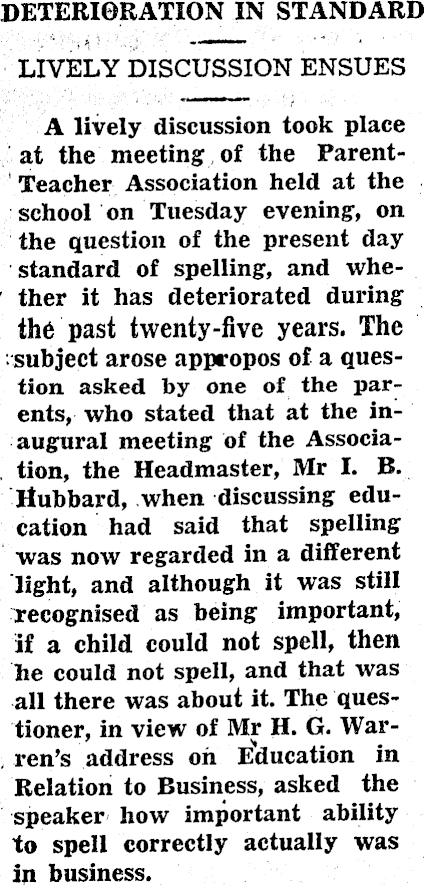 DETERIORATION IN STANDARD

LIVELY DISCUSSION ENSUES

A lively discussion took place at the meeting of the Parent-Teacher Association held at the school on Tuesday evening, on the question of the present day standard of spelling, and whether it has deteriorated during the past twenty-five years. The subject arose appropos of a question asked by one of the parents, who stated that at the inaugural meeting of the Association, the Headmaster, Mr I. B. Hubbard, when discussing education had said that spelling was now regarded in a different light, and although it was still recognised as being important, if a child could not spell, then he could not spell, and that was all there was about it. The questioner, in view of Mr H. G. Warren's address on Education in Relation to Business, asked the speaker how important ability to spell correctly actually was in business.